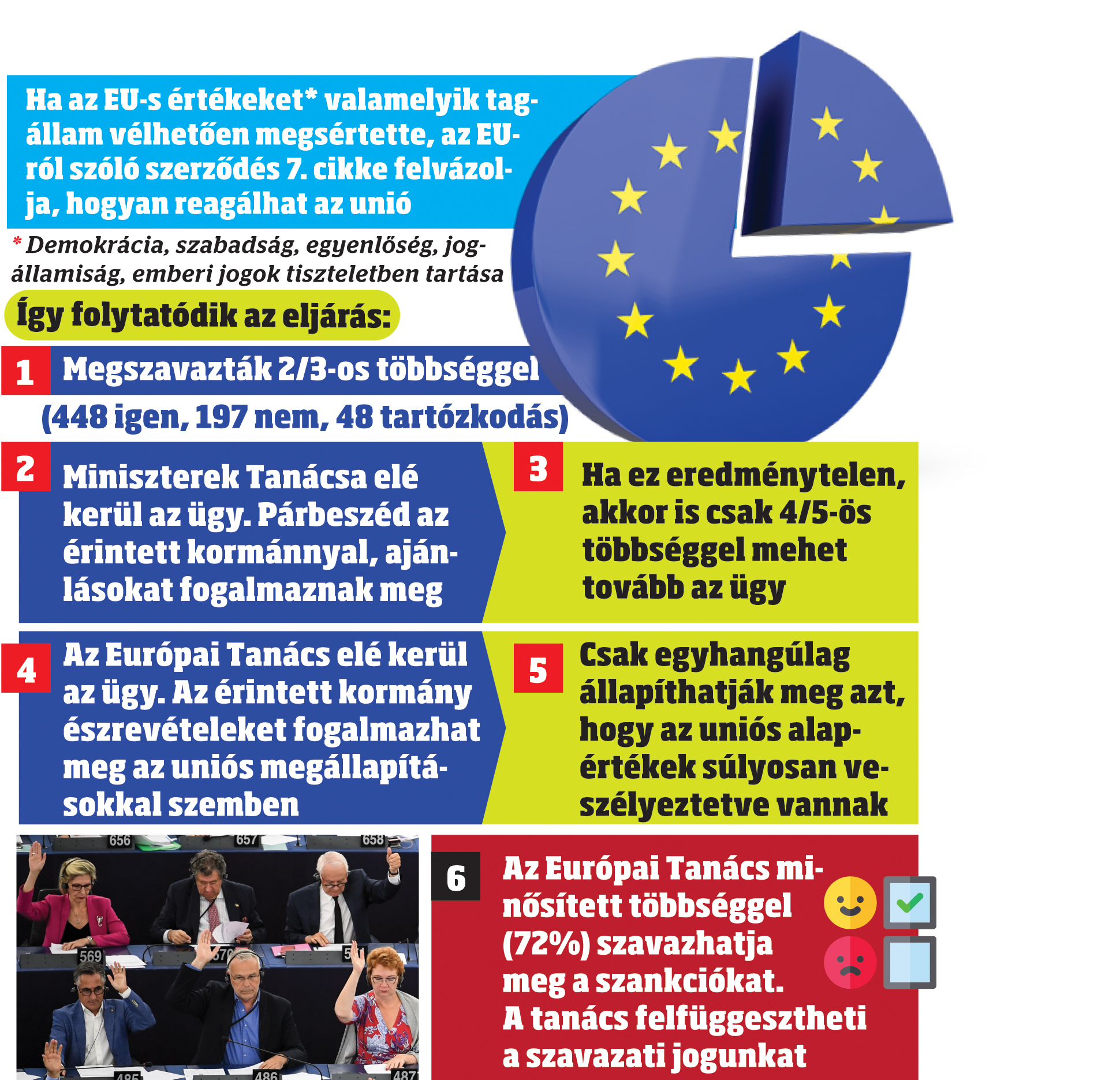 Ha az EU-s értékeket* valamelyik tagállam vélhetően megsértette, az EU-ról szóló szerződés 7. cikke felvázolja, hogyan reagálhat az unió

* Demokrácia, szabadság, egyenlőség, jogállamiság, emberi jogok tiszteletben tartása

Így folytatódik az eljárás:

1 Megszavazták 2/3-os többséggel (448 igen, 197 nem, 48 tartózkodás)

2 Miniszterek Tanácsa elé kerül az ügy. Párbeszéd az érintett kormánnyal, ajánlásokat fogalmaznak meg

3 Ha ez eredménytelen, akkor is csak 4/5-ös többséggel mehet tovább az ügy

4 Az Európai Tanács elé kerül az ügy. Az érintett kormány észrevételeket fogalmazhat meg az uniós megállapításokkal szemben

5 Csak egyhangúlag állapíthatják meg azt, hogy az uniós alapértékek súlyosan veszélyeztetve vannak

656 657 658 569 570 5 485 486 487

6 Az Európai Tanács minősített többséggel (72%) szavazhatja meg a szankciókat. A tanács felfüggesztheti a szavazati jogunkat